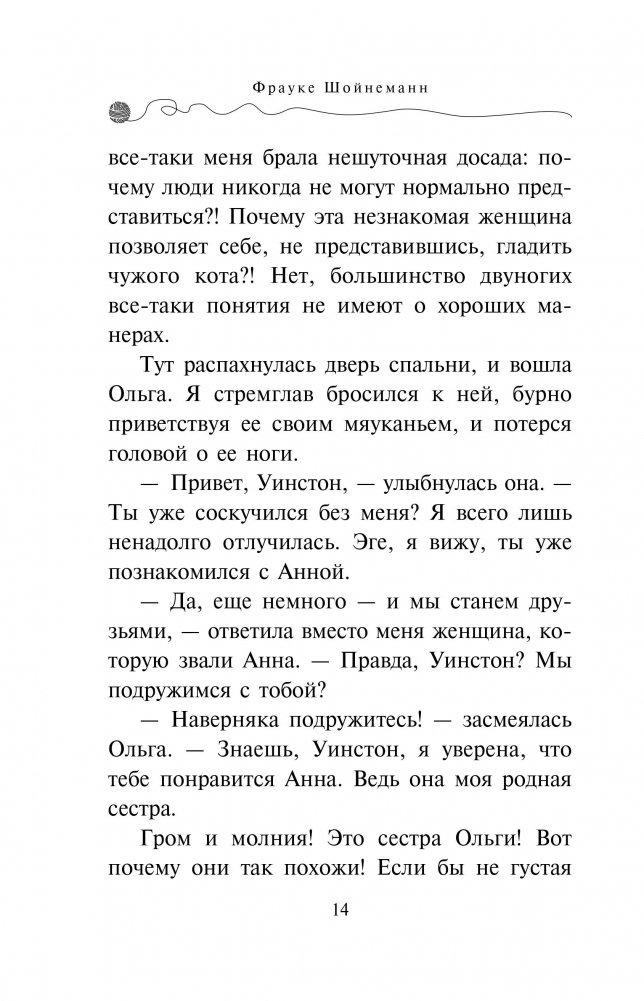 Фрауке Шойнеманн

все-таки меня брала нешуточная досада: почему люди никогда не могут нормально представиться?! Почему эта незнакомая женщина позволяет себе, не представившись, гладить чужого кота?! Нет, большинство двуногих все-таки понятия не имеют о хороших манерах.

Тут распахнулась дверь спальни, и вошла Ольга. Я стремглав бросился к ней, бурно приветствуя ее своим мяуканьем, и потерся головой о ее ноги.

— Привет, Уинстон, — улыбнулась она. — Ты уже соскучился без меня? Я всего лишь ненадолго отлучилась. Эге, я вижу, ты уже познакомился с Анной.

— Да, еще немного — и мы станем друзьями, — ответила вместо меня женщина, которую звали Анна. — Правда, Уинстон? Мы подружимся с тобой?

— Наверняка подружитесь! — засмеялась Ольга. — Знаешь, Уинстон, я уверена, что тебе понравится Анна. Ведь она моя родная сестра.

Гром и молния! Это сестра Ольги! Вот почему они так похожи! Если бы не густая

14